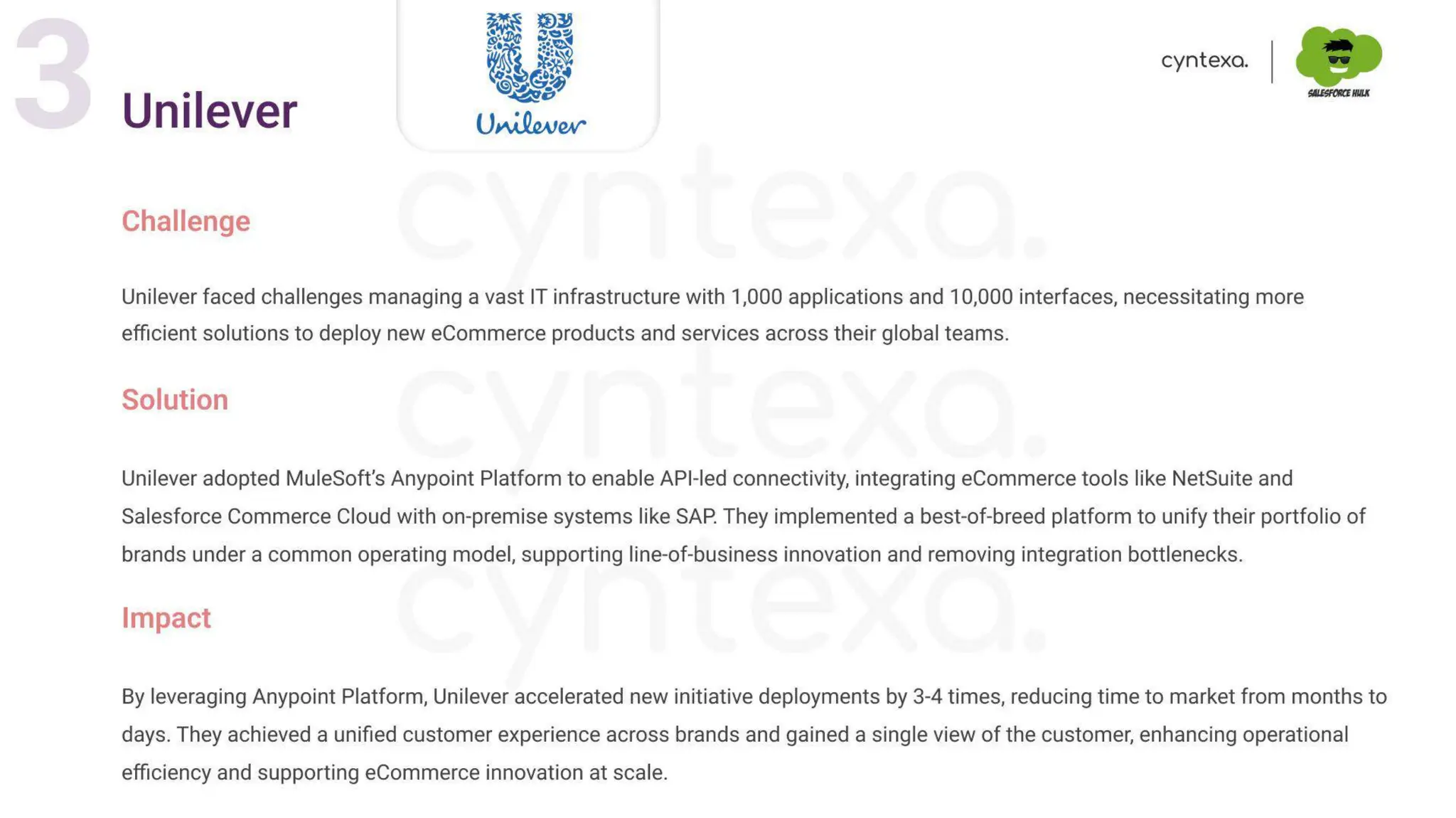 3 Unilever

Unilever

cyntexa.

SALESFORCE HULK

Challenge

Unilever faced challenges managing a vast IT infrastructure with 1,000 applications and 10,000 interfaces, necessitating more efficient solutions to deploy new eCommerce products and services across their global teams.

Solution

Unilever adopted MuleSoft's Anypoint Platform to enable API-led connectivity, integrating eCommerce tools like NetSuite and Salesforce Commerce Cloud with on-premise systems like SAP. They implemented a best-of-breed platform to unify their portfolio of brands under a common operating model, supporting line-of-business innovation and removing integration bottlenecks.

Impact

By leveraging Anypoint Platform, Unilever accelerated new initiative deployments by 3-4 times, reducing time to market from months to days. They achieved a unified customer experience across brands and gained a single view of the customer, enhancing operational efficiency and supporting eCommerce innovation at scale.

cyntexa.
cyntexa.
cyntexa.